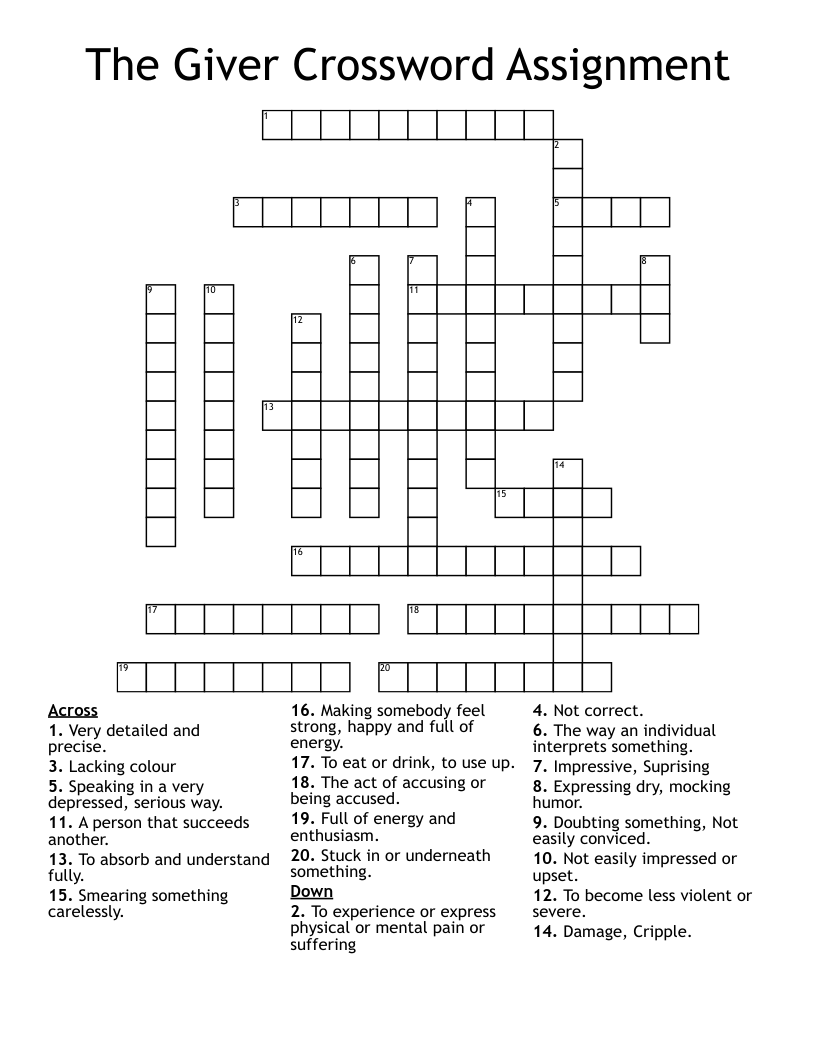 The Giver Crossword Assignment

1
2
3
4
5
6
7
8
9
10
11
12
13
14
15
16
17
18
19
20

Across
1. Very detailed and precise.
3. Lacking colour
5. Speaking in a very depressed, serious way.
11. A person that succeeds another.
13. To absorb and understand fully.
15. Smearing something carelessly.
16. Making somebody feel strong, happy and full of energy.
17. To eat or drink, to use up.
18. The act of accusing or being accused.
19. Full of energy and enthusiasm.
20. Stuck in or underneath something.

Down
2. To experience or express physical or mental pain or suffering
4. Not correct.
6. The way an individual interprets something.
7. Impressive, Suprising
8. Expressing dry, mocking humor.
9. Doubting something, Not easily conviced.
10. Not easily impressed or upset.
12. To become less violent or severe.
14. Damage, Cripple.